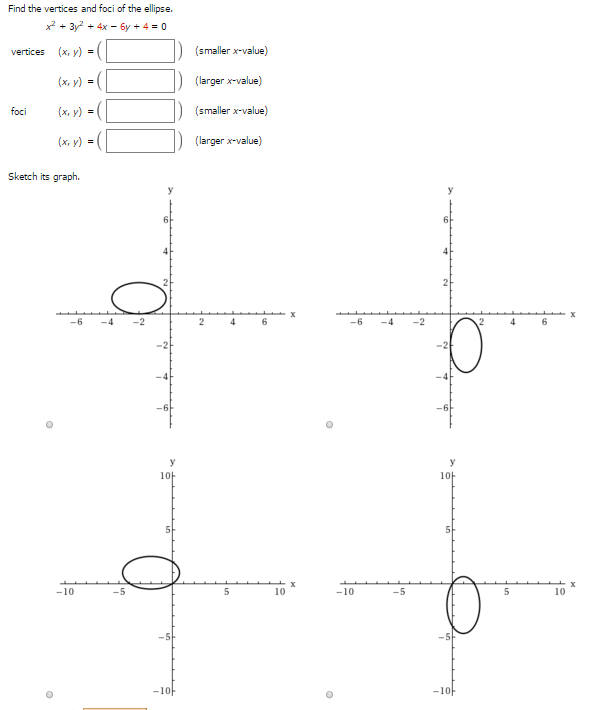 Find the vertices and foci of the ellipse.

$x^2 + 3y^2 + 4x - 6y + 4 = 0$

vertices $(x, y) = ($ $)$ (smaller $x$-value)

$(x, y) = ($ $)$ (larger $x$-value)

foci $(x, y) = ($ $)$ (smaller $x$-value)

$(x, y) = ($ $)$ (larger $x$-value)

Sketch its graph.

y
6
4
2
−6 −4 −2 2 4 6 x
−2
−4
−6

y
6
4
2
−6 −4 −2 2 4 6 x
−2
−4
−6

y
10
5
−10 −5 5 10 x
−5
−10

y
10
5
−10 −5 5 10 x
−5
−10